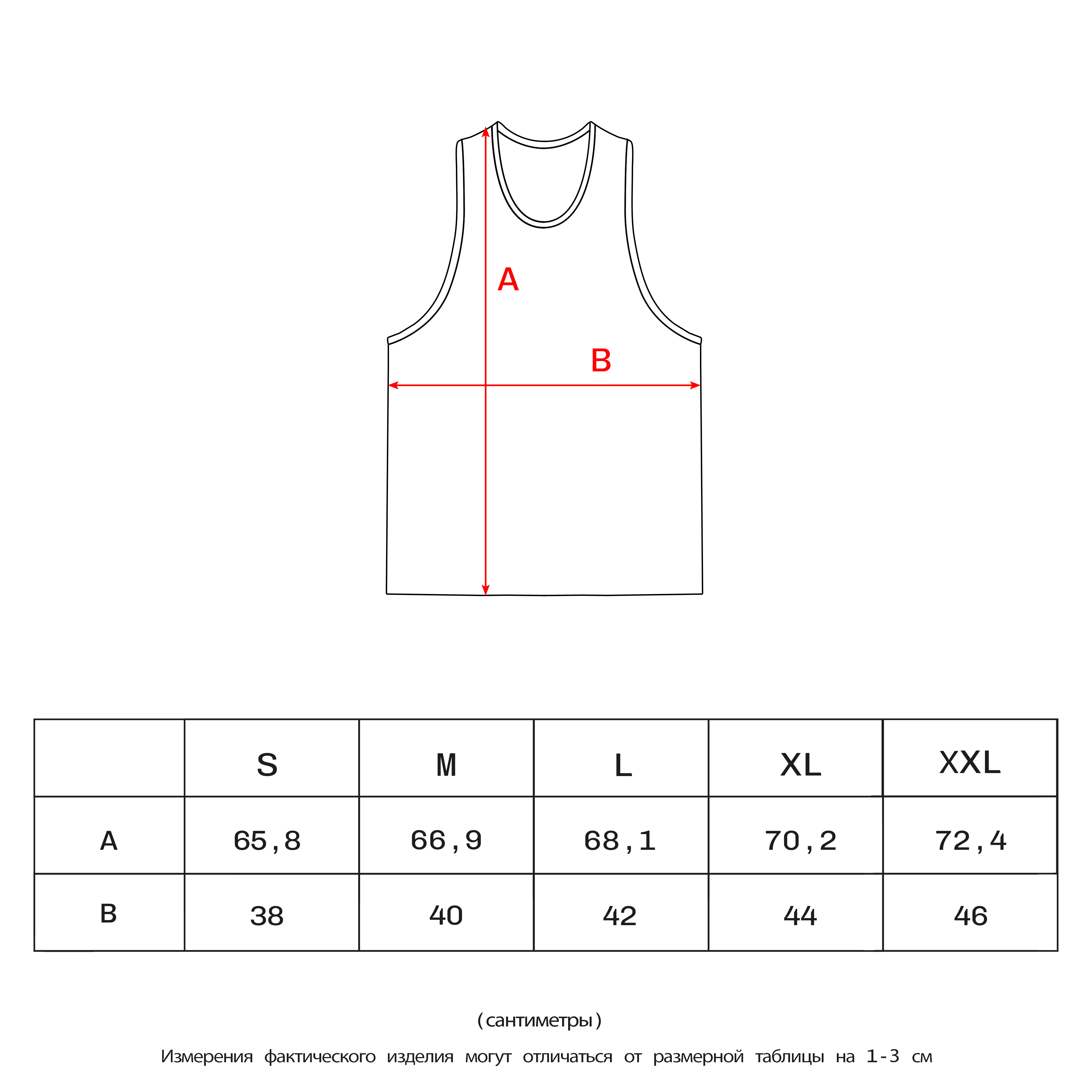 A

B

|  | S | M | L | XL | XXL |
|---|---|---|---|---|---|
| A | 65,8 | 66,9 | 68,1 | 70,2 | 72,4 |
| B | 38 | 40 | 42 | 44 | 46 |

(сантиметры)

Измерения фактического изделия могут отличаться от размерной таблицы на 1-3 см